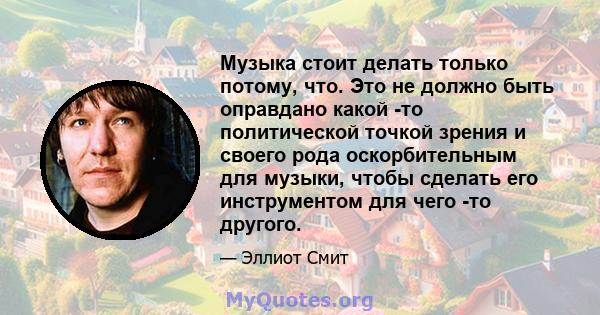 Музыка стоит делать только потому, что. Это не должно быть оправдано какой -то политической точкой зрения и своего рода оскорбительным для музыки, чтобы сделать его инструментом для чего -то другого.

— Эллиот Смит

MyQuotes.org